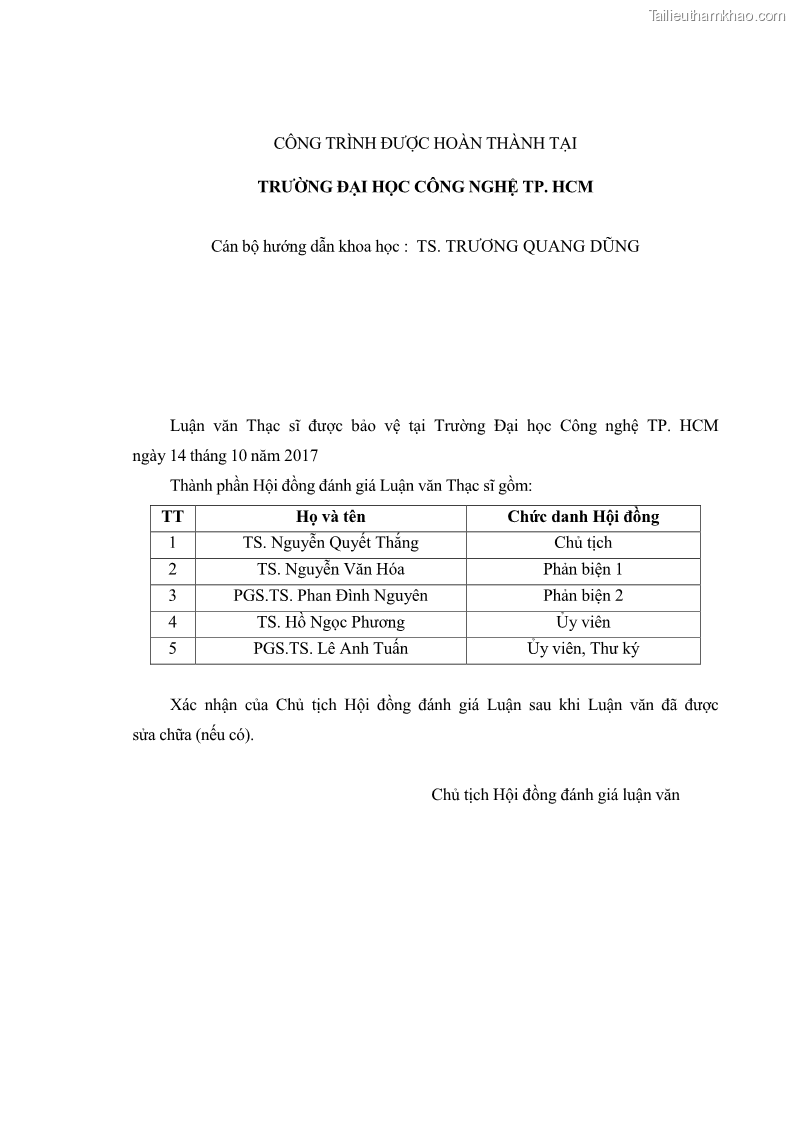 Tailieuthamkhao.com

CÔNG TRÌNH ĐƯỢC HOÀN THÀNH TẠI

TRƯỜNG ĐẠI HỌC CÔNG NGHỆ TP. HCM

Cán bộ hướng dẫn khoa học : TS. TRƯƠNG QUANG DŨNG

Luận văn Thạc sĩ được bảo vệ tại Trường Đại học Công nghệ TP. HCM ngày 14 tháng 10 năm 2017

Thành phần Hội đồng đánh giá Luận văn Thạc sĩ gồm:

| TT | Họ và tên | Chức danh Hội đồng |
|---|---|---|
| 1 | TS. Nguyễn Quyết Thắng | Chủ tịch |
| 2 | TS. Nguyễn Văn Hóa | Phản biện 1 |
| 3 | PGS.TS. Phan Đình Nguyên | Phản biện 2 |
| 4 | TS. Hồ Ngọc Phương | Ủy viên |
| 5 | PGS.TS. Lê Anh Tuấn | Ủy viên, Thư ký |

Xác nhận của Chủ tịch Hội đồng đánh giá Luận sau khi Luận văn đã được sửa chữa (nếu có).

Chủ tịch Hội đồng đánh giá luận văn